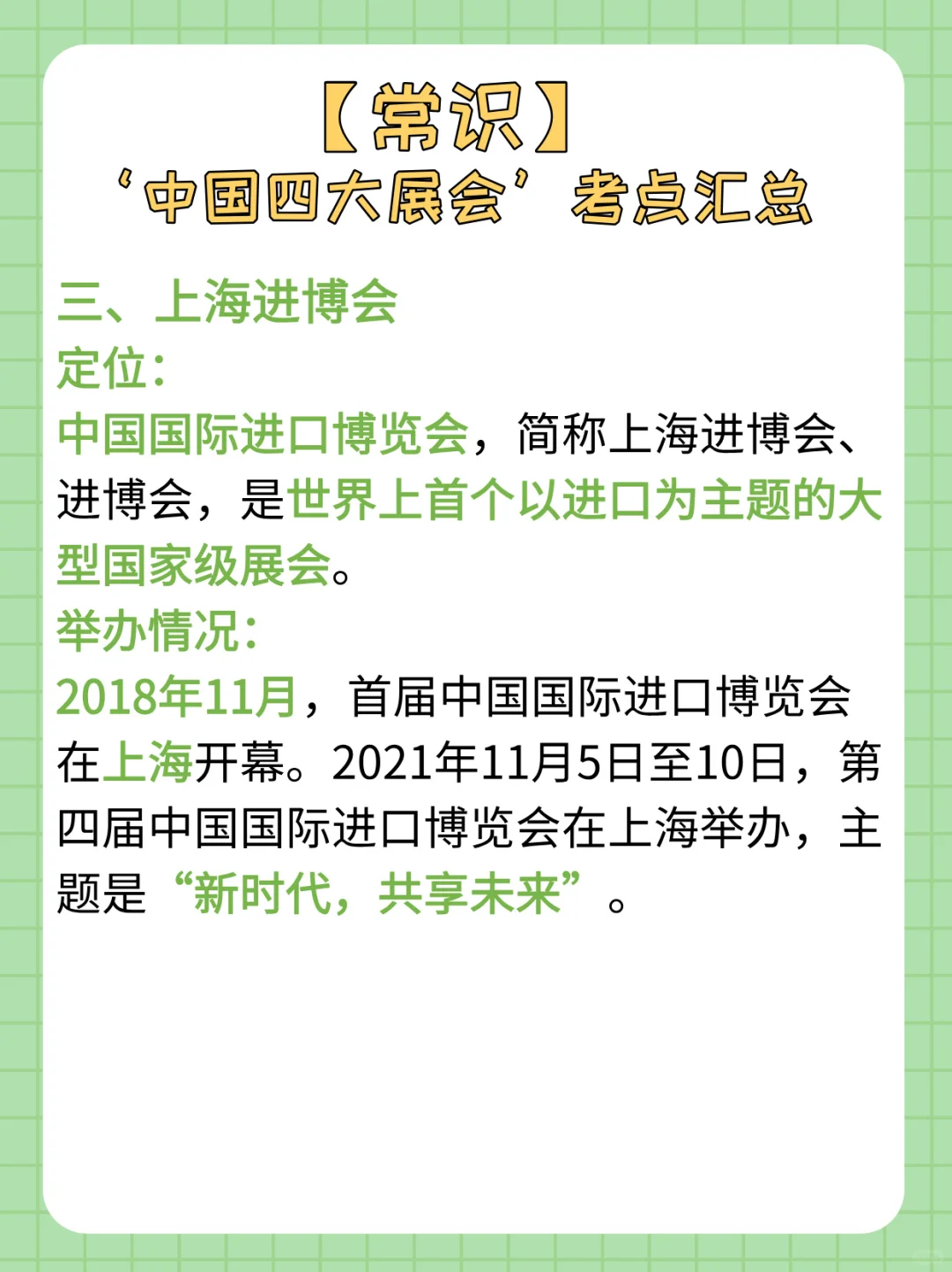 【常识】
‘中国四大展会’考点汇总

三、上海进博会
定位：
中国国际进口博览会，简称上海进博会、进博会，是世界上首个以进口为主题的大型国家级展会。
举办情况：
2018年11月，首届中国国际进口博览会在上海开幕。2021年11月5日至10日，第四届中国国际进口博览会在上海举办，主题是“新时代，共享未来”。